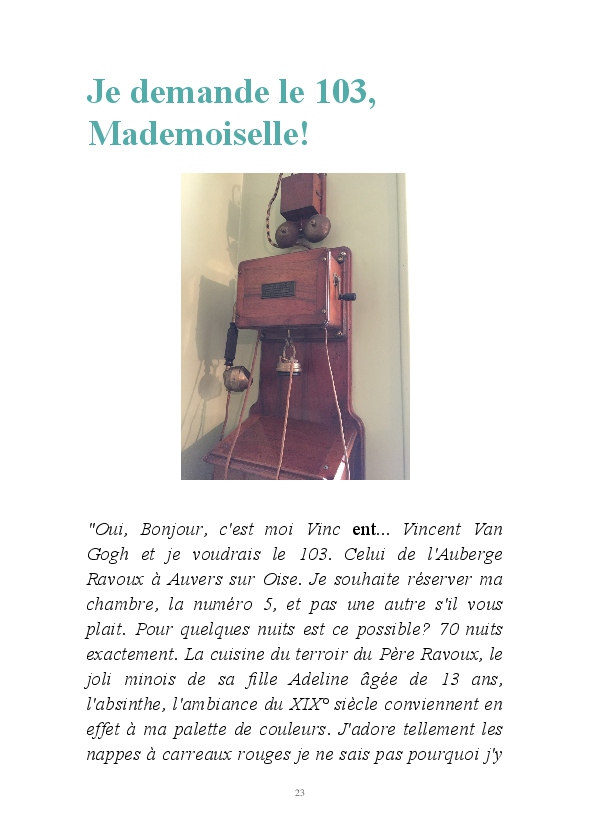 Je demande le 103, Mademoiselle!

"Oui, Bonjour, c'est moi Vinc ent... Vincent Van Gogh et je voudrais le 103. Celui de l'Auberge Ravoux à Auvers sur Oise. Je souhaite réserver ma chambre, la numéro 5, et pas une autre s'il vous plait. Pour quelques nuits est ce possible? 70 nuits exactement. La cuisine du terroir du Père Ravoux, le joli minois de sa fille Adeline âgée de 13 ans, l'absinthe, l'ambiance du XIX° siècle conviennent en effet à ma palette de couleurs. J'adore tellement les nappes à carreaux rouges je ne sais pas pourquoi j'y

23